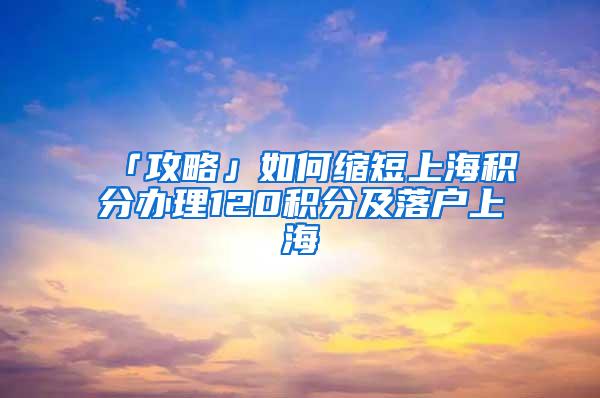 「攻略」如何缩短上海积分办理120积分及落户上海